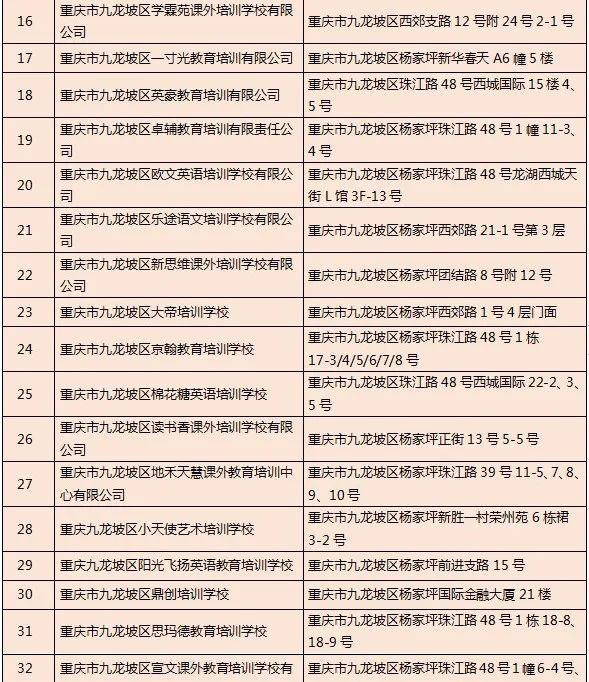 | 16 | 重庆市九龙坡区学霖苑课外培训学校有限公司 | 重庆市九龙坡区西郊支路 12 号附 24 号 2-1 号 |
|---|---|---|
| 17 | 重庆市九龙坡区一寸光教育培训有限公司 | 重庆市九龙坡区杨家坪新华春天 A6 幢 5 楼 |
| 18 | 重庆市九龙坡区英豪教育培训有限公司 | 重庆市九龙坡区珠江路 48 号西城国际 15 楼 4、5 号 |
| 19 | 重庆市九龙坡区卓辅教育培训有限责任公司 | 重庆市九龙坡区杨家坪珠江路 48 号 1 幢 11-3、4 号 |
| 20 | 重庆市九龙坡区欧文英语培训学校有限公司 | 重庆市九龙坡区杨家坪珠江路 48 号龙湖西城天街 L 馆 3F-13 号 |
| 21 | 重庆市九龙坡区乐途语文培训学校有限公司 | 重庆市九龙坡区杨家坪西郊路 21-1 号第 3 层 |
| 22 | 重庆市九龙坡区新思维课外培训学校有限公司 | 重庆市九龙坡区杨家坪团结路 8 号附 12 号 |
| 23 | 重庆市九龙坡区大帝培训学校 | 重庆市九龙坡区杨家坪西郊路 1 号 4 层门面 |
| 24 | 重庆市九龙坡区京翰教育培训学校 | 重庆市九龙坡区杨家坪珠江路 48 号 1 栋 17-3/4/5/6/7/8 号 |
| 25 | 重庆市九龙坡区棉花糖英语培训学校 | 重庆市九龙坡区珠江路 48 号西城国际 22-2、3、5 号 |
| 26 | 重庆市九龙坡区读书香课外培训学校有限公司 | 重庆市九龙坡区杨家坪正街 13 号 5-5 号 |
| 27 | 重庆市九龙坡区地禾天慧课外教育培训中心有限公司 | 重庆市九龙坡区杨家坪珠江路 39 号 11-5、7、8、9、10 号 |
| 28 | 重庆九龙坡区小天使艺术培训学校 | 重庆市九龙坡区杨家坪新胜一村荣州苑 6 栋裙 3-2 号 |
| 29 | 重庆九龙坡区阳光飞扬英语教育培训学校 | 重庆市九龙坡区杨家坪前进支路 15 号 |
| 30 | 重庆市九龙坡区鼎创培训学校 | 重庆市九龙坡区杨家坪国际金融大厦 21 楼 |
| 31 | 重庆市九龙坡区思玛德教育培训学校 | 重庆市九龙坡区杨家坪珠江路 48 号 1 栋 18-8、18-9 号 |
| 32 | 重庆市九龙坡区宣文课外教育培训学校有 | 重庆市九龙坡区杨家坪珠江路 48 号 1 幢 6-4 号、 |